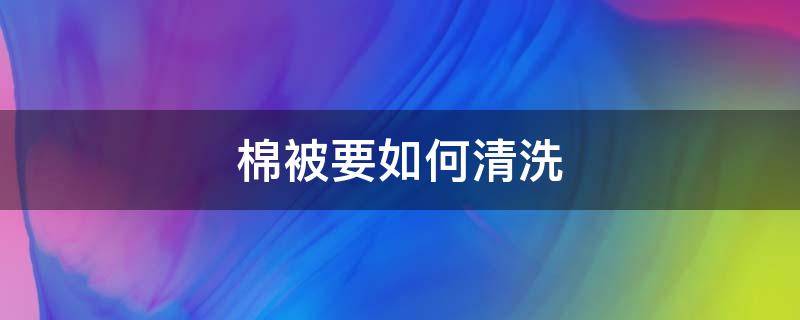 棉被要如何清洗